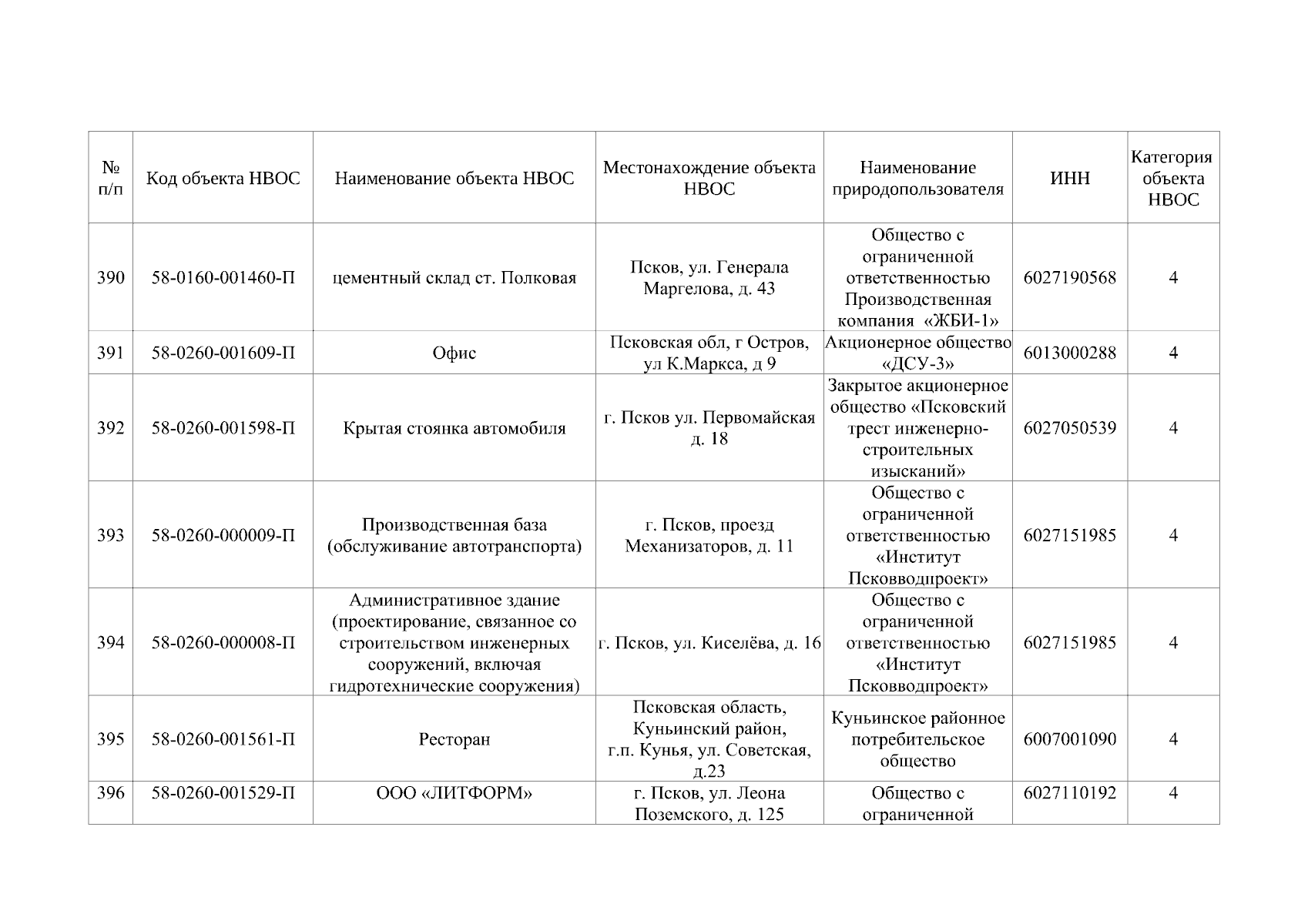 | № п/п | Код объекта НВОС | Наименование объекта НВОС | Местонахождение объекта НВОС | Наименование природопользователя | ИНН | Категория объекта НВОС |
|---|---|---|---|---|---|---|
| 390 | 58-0160-001460-П | цементный склад ст. Полковая | Псков, ул. Генерала Маргелова, д. 43 | Общество с ограниченной ответственностью Производственная компания «ЖБИ-1» | 6027190568 | 4 |
| 391 | 58-0260-001609-П | Офис | Псковская обл, г Остров, ул К.Маркса, д 9 | Акционерное общество «ДСУ-3» | 6013000288 | 4 |
| 392 | 58-0260-001598-П | Крытая стоянка автомобиля | г. Псков ул. Первомайская д. 18 | Закрытое акционерное общество «Псковский трест инженерно-строительных изысканий» | 6027050539 | 4 |
| 393 | 58-0260-000009-П | Производственная база (обслуживание автотранспорта) | г. Псков, проезд Механизаторов, д. 11 | Общество с ограниченной ответственностью «Институт Псковводпроект» | 6027151985 | 4 |
| 394 | 58-0260-000008-П | Административное здание (проектирование, связанное со строительством инженерных сооружений, включая гидротехнические сооружения) | г. Псков, ул. Киселёва, д. 16 | Общество с ограниченной ответственностью «Институт Псковводпроект» | 6027151985 | 4 |
| 395 | 58-0260-001561-П | Ресторан | Псковская область, Куньинский район, г.п. Кунья, ул. Советская, д.23 | Куньинское районное потребительское общество | 6007001090 | 4 |
| 396 | 58-0260-001529-П | ООО «ЛИТФОРМ» | г. Псков, ул. Леона Поземского, д. 125 | Общество с ограниченной | 6027110192 | 4 |